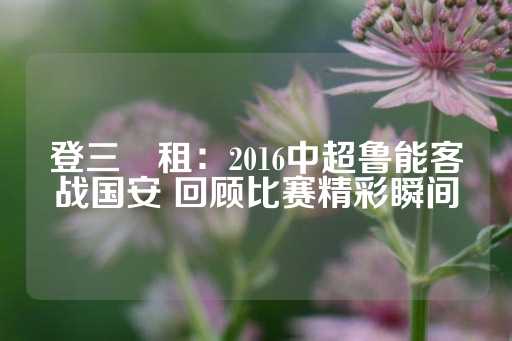 登三　租：2016中超鲁能客战国安 回顾比赛精彩瞬间